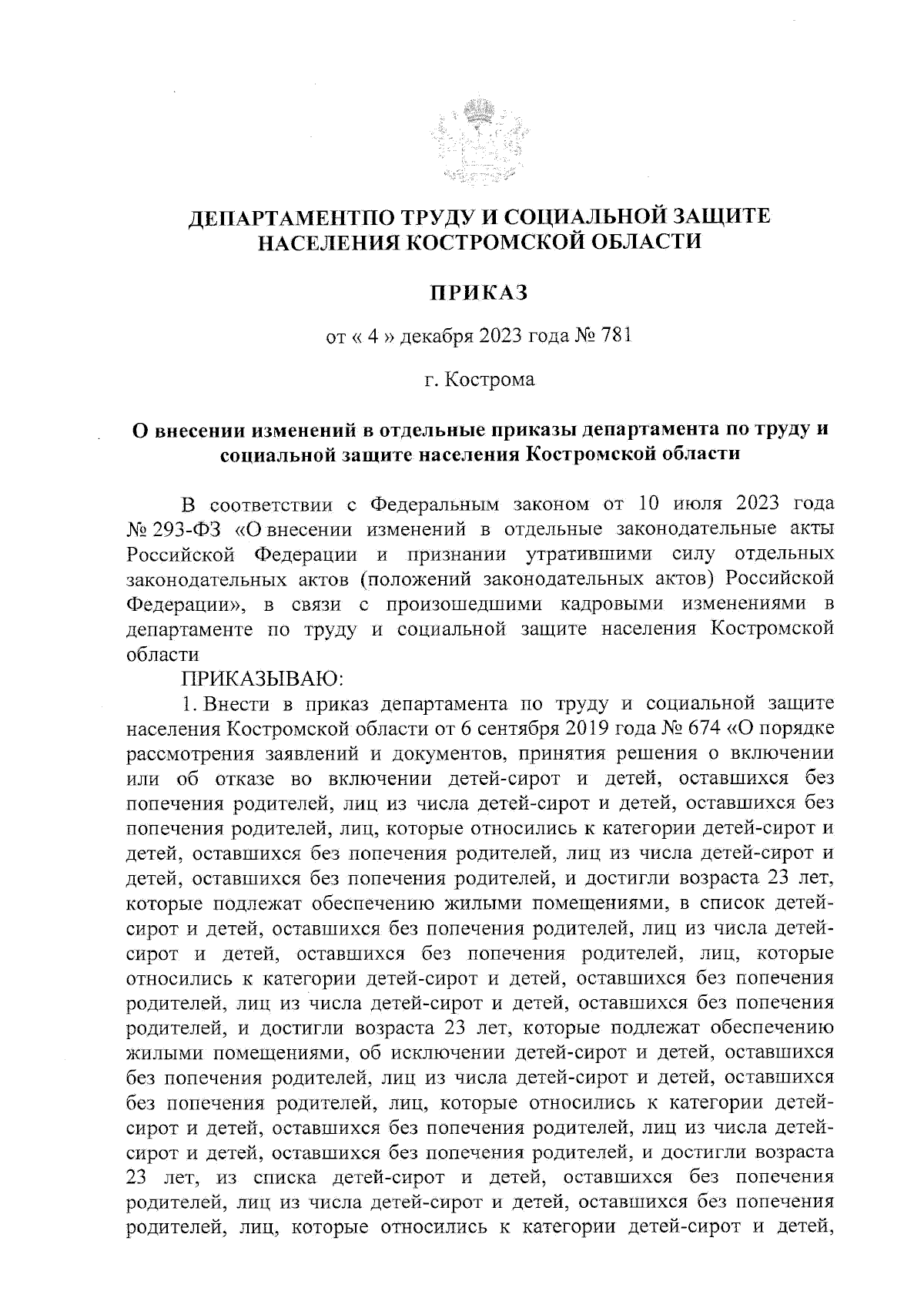 ДЕПАРТАМЕНТПО ТРУДУ И СОЦИАЛЬНОЙ ЗАЩИТЕ НАСЕЛЕНИЯ КОСТРОМСКОЙ ОБЛАСТИ

ПРИКАЗ

от « 4 » декабря 2023 года № 781

г. Кострома

О внесении изменений в отдельные приказы департамента по труду и социальной защите населения Костромской области

В соответствии с Федеральным законом от 10 июля 2023 года № 293-ФЗ «О внесении изменений в отдельные законодательные акты Российской Федерации и признании утратившими силу отдельных законодательных актов (положений законодательных актов) Российской Федерации», в связи с произошедшими кадровыми изменениями в департаменте по труду и социальной защите населения Костромской области

ПРИКАЗЫВАЮ:

1. Внести в приказ департамента по труду и социальной защите населения Костромской области от 6 сентября 2019 года № 674 «О порядке рассмотрения заявлений и документов, принятия решения о включении или об отказе во включении детей-сирот и детей, оставшихся без попечения родителей, лиц из числа детей-сирот и детей, оставшихся без попечения родителей, лиц, которые относились к категории детей-сирот и детей, оставшихся без попечения родителей, лиц из числа детей-сирот и детей, оставшихся без попечения родителей, и достигли возраста 23 лет, которые подлежат обеспечению жилыми помещениями, в список детей-сирот и детей, оставшихся без попечения родителей, лиц из числа детей-сирот и детей, оставшихся без попечения родителей, лиц, которые относились к категории детей-сирот и детей, оставшихся без попечения родителей, лиц из числа детей-сирот и детей, оставшихся без попечения родителей, и достигли возраста 23 лет, которые подлежат обеспечению жилыми помещениями, об исключении детей-сирот и детей, оставшихся без попечения родителей, лиц из числа детей-сирот и детей, оставшихся без попечения родителей, лиц, которые относились к категории детей-сирот и детей, оставшихся без попечения родителей, лиц из числа детей-сирот и детей, оставшихся без попечения родителей, и достигли возраста 23 лет, из списка детей-сирот и детей, оставшихся без попечения родителей, лиц из числа детей-сирот и детей, оставшихся без попечения родителей, лиц, которые относились к категории детей-сирот и детей,